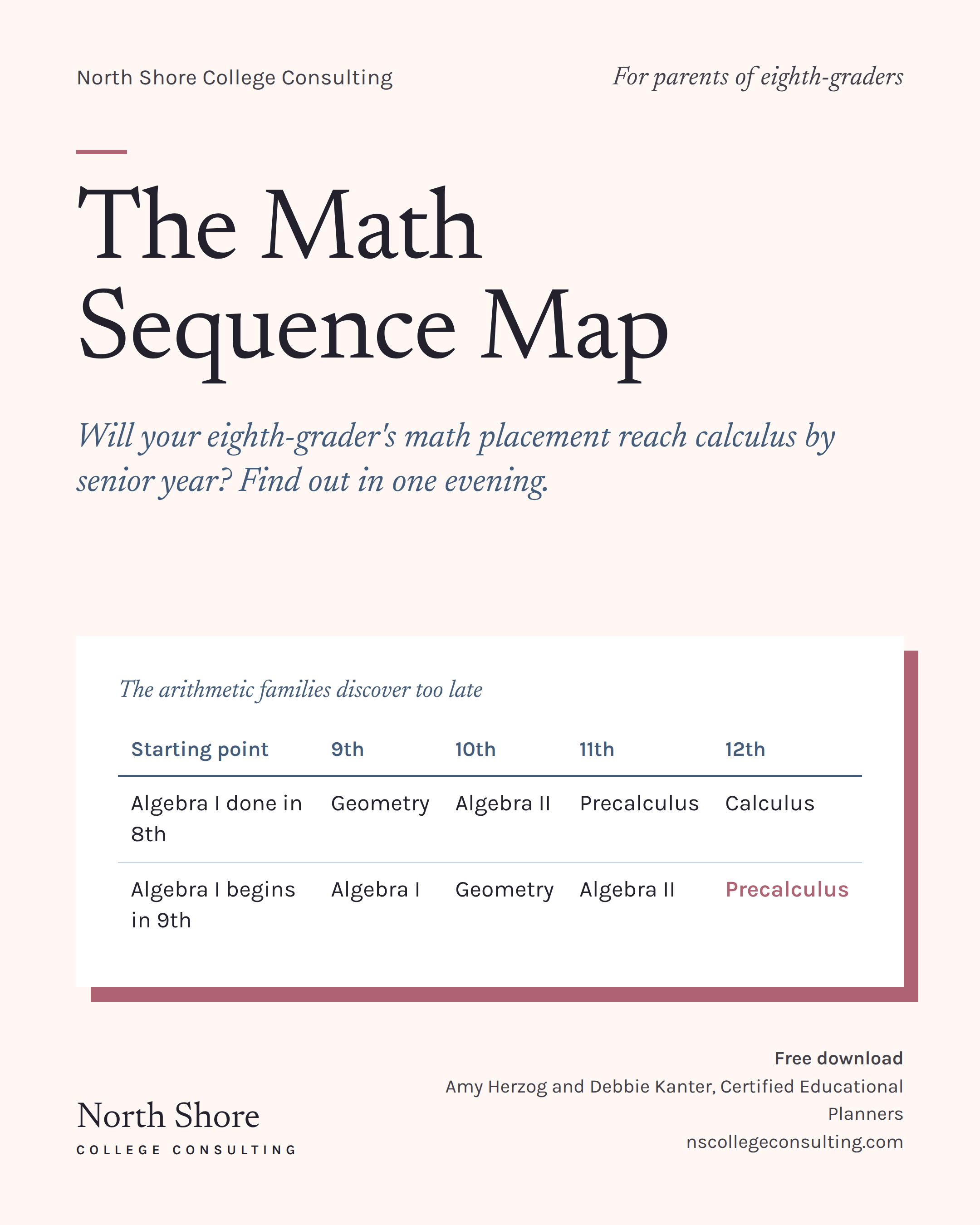 North Shore College Consulting

For parents of eighth-graders

The Math Sequence Map

Will your eighth-grader's math placement reach calculus by senior year? Find out in one evening.

The arithmetic families discover too late

| Starting point | 9th | 10th | 11th | 12th |
|---|---|---|---|---|
| Algebra I done in 8th | Geometry | Algebra II | Precalculus | Calculus |
| Algebra I begins in 9th | Algebra I | Geometry | Algebra II | Precalculus |

North Shore
COLLEGE CONSULTING

Free download
Amy Herzog and Debbie Kanter, Certified Educational Planners
nscollegeconsulting.com